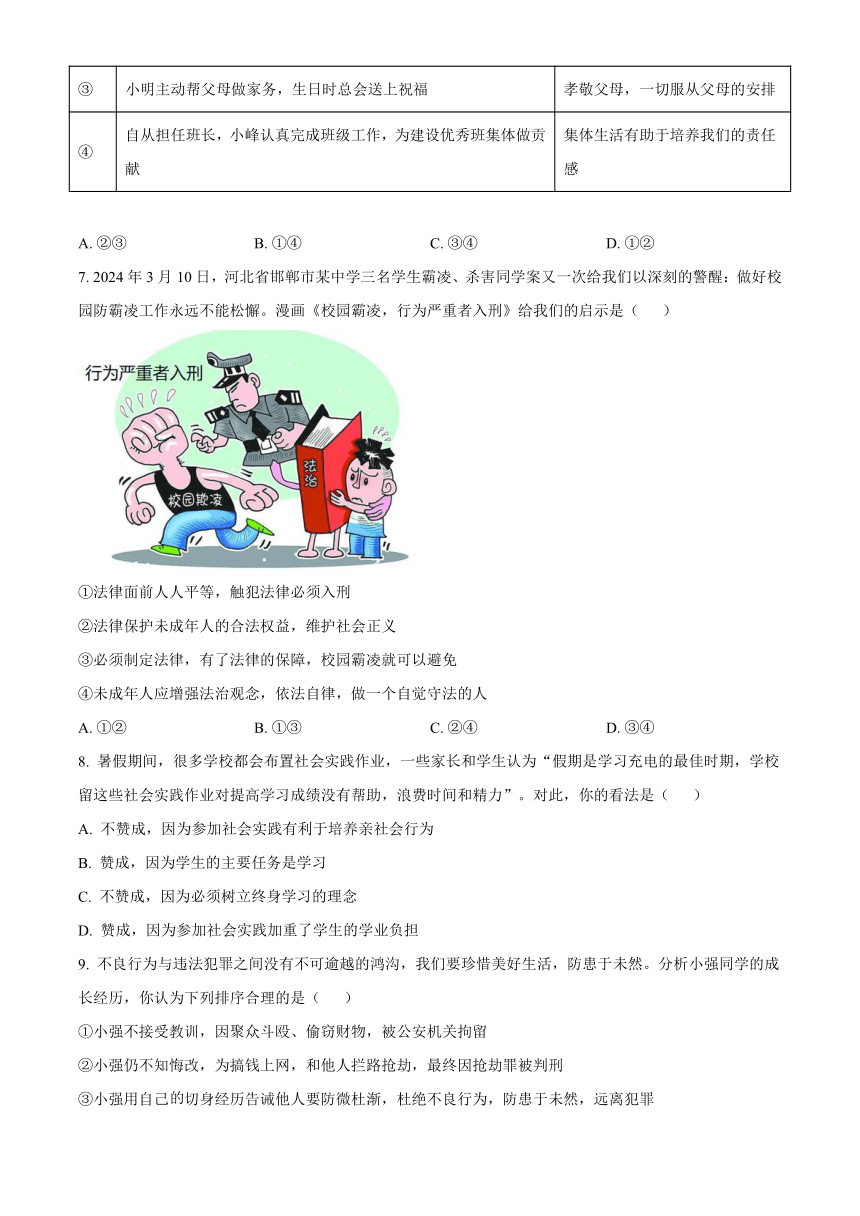 | ③ | 小明主动帮父母做家务，生日时总会送上祝福 | 孝敬父母，一切服从父母的安排 |
|---|---|---|
| ④ | 自从担任班长，小峰认真完成班级工作，为建设优秀班集体做贡献 | 集体生活有助于培养我们的责任感 |

A. ②③　　B. ①④　　C. ③④　　D. ①②

7. 2024 年 3 月 10 日，河北省邯郸市某中学三名学生霸凌、杀害同学案又一次给我们以深刻的警醒：做好校园防霸凌工作永远不能松懈。漫画《校园霸凌，行为严重者入刑》给我们的启示是（　　）

行为严重者入刑

校园欺凌

法治

①法律面前人人平等，触犯法律必须入刑

②法律保护未成年人的合法权益，维护社会正义

③必须制定法律，有了法律的保障，校园霸凌就可以避免

④未成年人应增强法治观念，依法自律，做一个自觉守法的人

A. ①②　　B. ①③　　C. ②④　　D. ③④

8. 暑假期间，很多学校都会布置社会实践作业，一些家长和学生认为“假期是学习充电的最佳时期，学校留这些社会实践作业对提高学习成绩没有帮助，浪费时间和精力”。对此，你的看法是（　　）

A. 不赞成，因为参加社会实践有利于培养亲社会行为

B. 赞成，因为学生的主要任务是学习

C. 不赞成，因为必须树立终身学习的理念

D. 赞成，因为参加社会实践加重了学生的学业负担

9. 不良行为与违法犯罪之间没有不可逾越的鸿沟，我们要珍惜美好生活，防患于未然。分析小强同学的成长经历，你认为下列排序合理的是（　　）

①小强不接受教训，因聚众斗殴、偷窃财物，被公安机关拘留

②小强仍不知悔改，为搞钱上网，和他人拦路抢劫，最终因抢劫罪被判刑

③小强用自己的切身经历告诫他人要防微杜渐，杜绝不良行为，防患于未然，远离犯罪